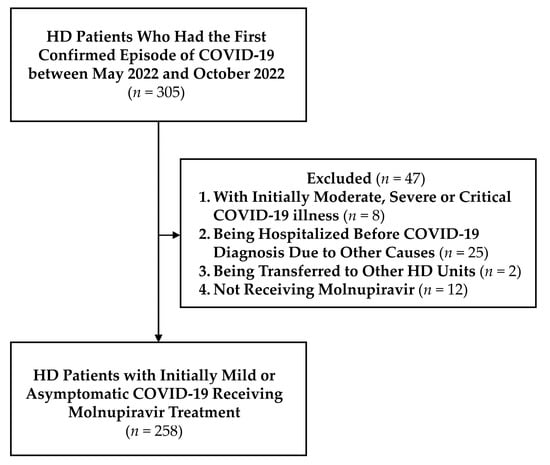 HD Patients Who Had the First Confirmed Episode of COVID-19 between May 2022 and October 2022
($n = 305$)

Excluded ($n = 47$)
1. With Initially Moderate, Severe or Critical COVID-19 illness ($n = 8$)
2. Being Hospitalized Before COVID-19 Diagnosis Due to Other Causes ($n = 25$)
3. Being Transferred to Other HD Units ($n = 2$)
4. Not Receiving Molnupiravir ($n = 12$)

HD Patients with Initially Mild or Asymptomatic COVID-19 Receiving Molnupiravir Treatment
($n = 258$)